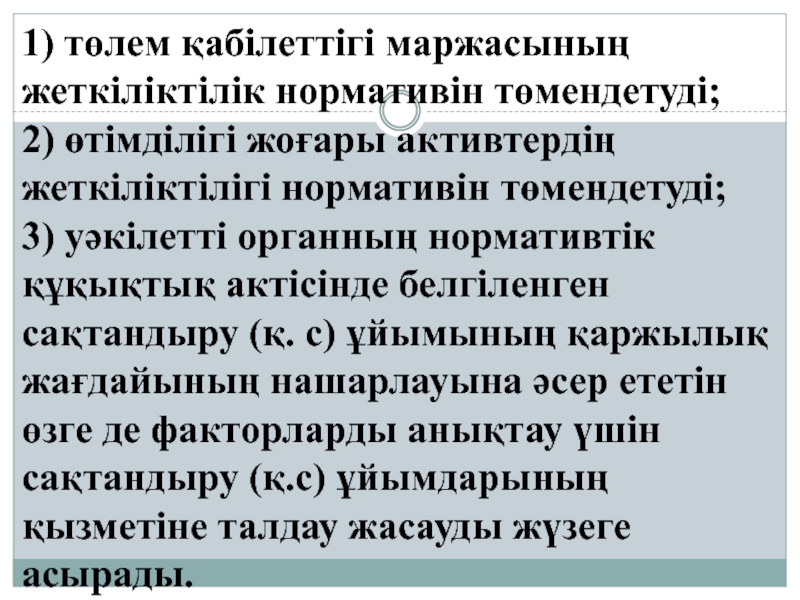 1) төлем қабілеттігі маржасының жеткіліктілік нормативін төмендетуді;
2) өтімділігі жоғары активтердің жеткіліктілігі нормативін төмендетуді;
3) уәкілетті органның нормативтік құқықтық актісінде белгіленген сақтандыру (қ. с) ұйымының қаржылық жағдайының нашарлауына әсер ететін өзге де факторларды анықтау үшін сақтандыру (қ.с) ұйымдарының қызметіне талдау жасауды жүзеге асырады.